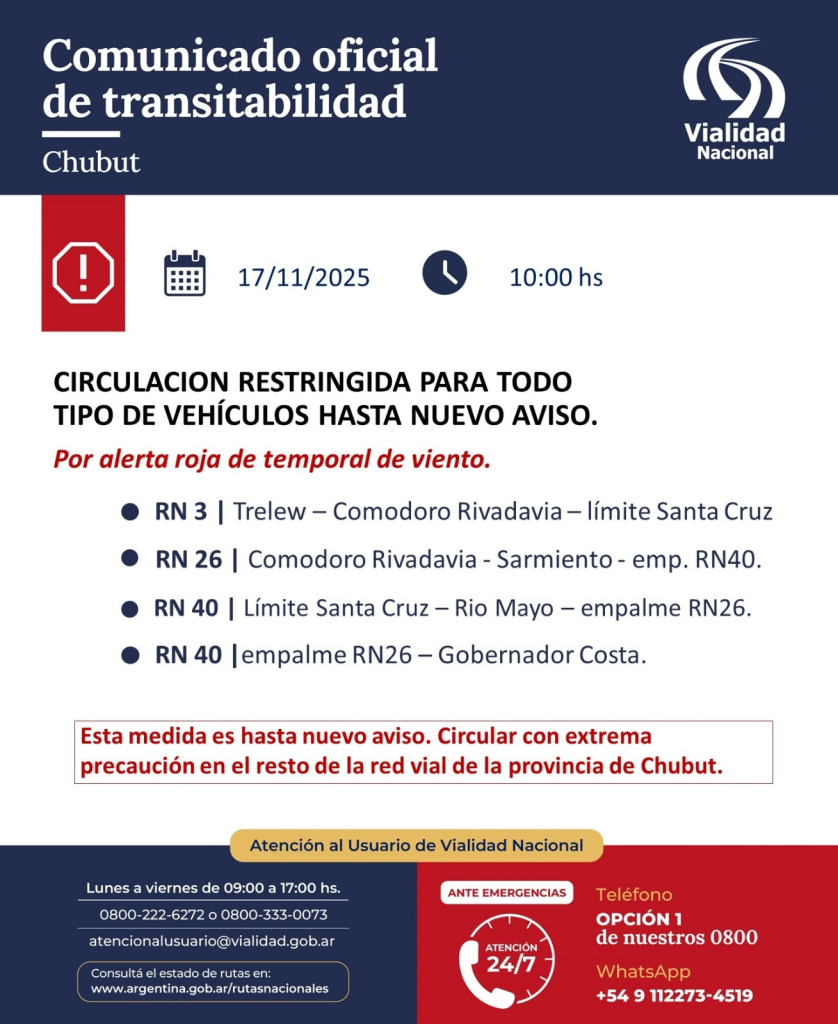 Comunicado oficial de transitabilidad

Chubut

Vialidad Nacional

17/11/2025

10:00 hs

CIRCULACION RESTRINGIDA PARA TODO TIPO DE VEHÍCULOS HASTA NUEVO AVISO.

Por alerta roja de temporal de viento.

RN 3 | Trelew – Comodoro Rivadavia – límite Santa Cruz

RN 26 | Comodoro Rivadavia - Sarmiento - emp. RN40.

RN 40 | Límite Santa Cruz – Rio Mayo – empalme RN26.

RN 40 |empalme RN26 – Gobernador Costa.

Esta medida es hasta nuevo aviso. Circular con extrema precaución en el resto de la red vial de la provincia de Chubut.

Atención al Usuario de Vialidad Nacional

Lunes a viernes de 09:00 a 17:00 hs.

0800-222-6272 o 0800-333-0073

atencionalusuario@vialidad.gob.ar

Consultá el estado de rutas en:
www.argentina.gob.ar/rutasnacionales

ANTE EMERGENCIAS

ATENCIÓN 24/7

Teléfono

OPCIÓN 1
de nuestros 0800

WhatsApp

+54 9 112273-4519